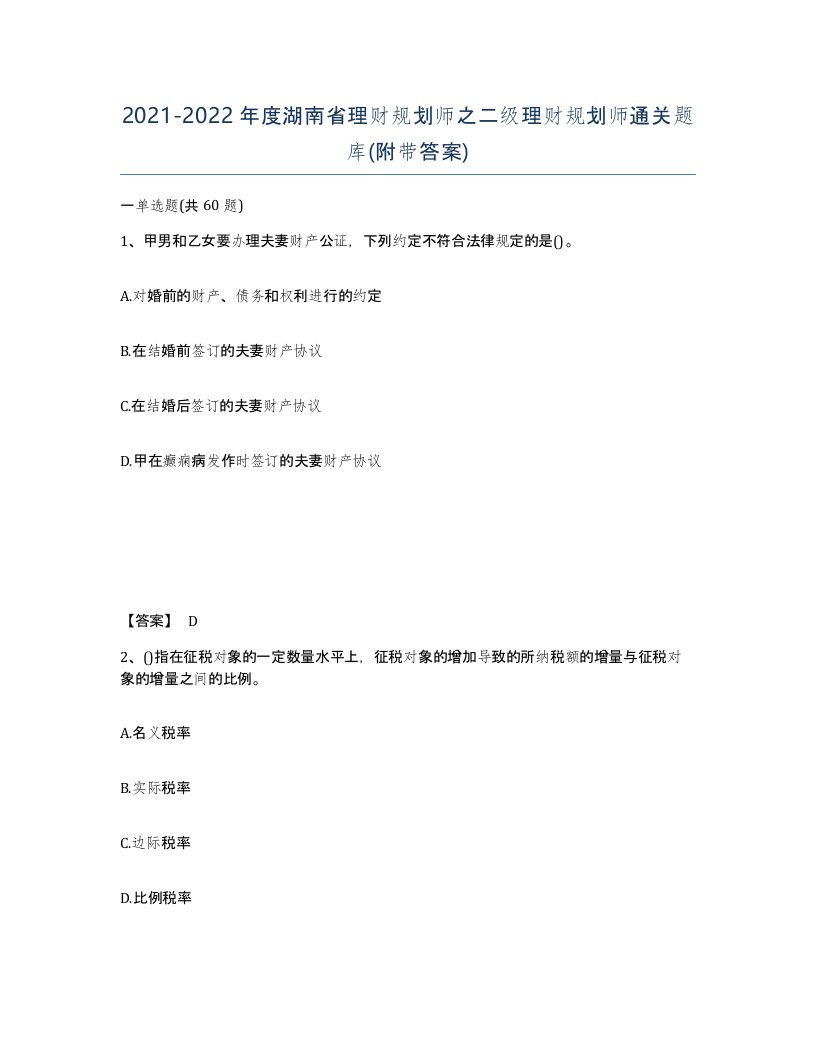 2021-2022年度湖南省理财规划师之二级理财规划师通关题库(附带答案)

一单选题(共 60 题)

1、甲男和乙女要办理夫妻财产公证，下列约定不符合法律规定的是()。

A.对婚前的财产、债务和权利进行的约定

B.在结婚前签订的夫妻财产协议

C.在结婚后签订的夫妻财产协议

D.甲在癫痫病发作时签订的夫妻财产协议

【答案】 D

2、()指在征税对象的一定数量水平上，征税对象的增加导致的所纳税额的增量与征税对象的增量之间的比例。

A.名义税率

B.实际税率

C.边际税率

D.比例税率